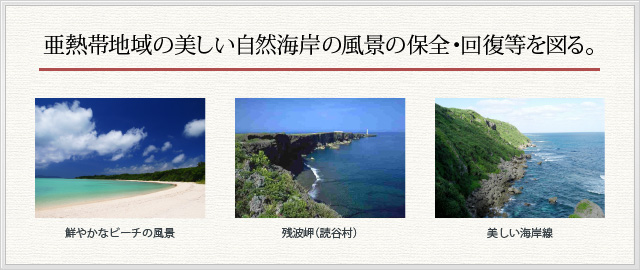 亜熱帯地域の美しい自然海岸の風景の保全・回復等を図る。

鮮やかなビーチの風景

残波岬（読谷村）

美しい海岸線